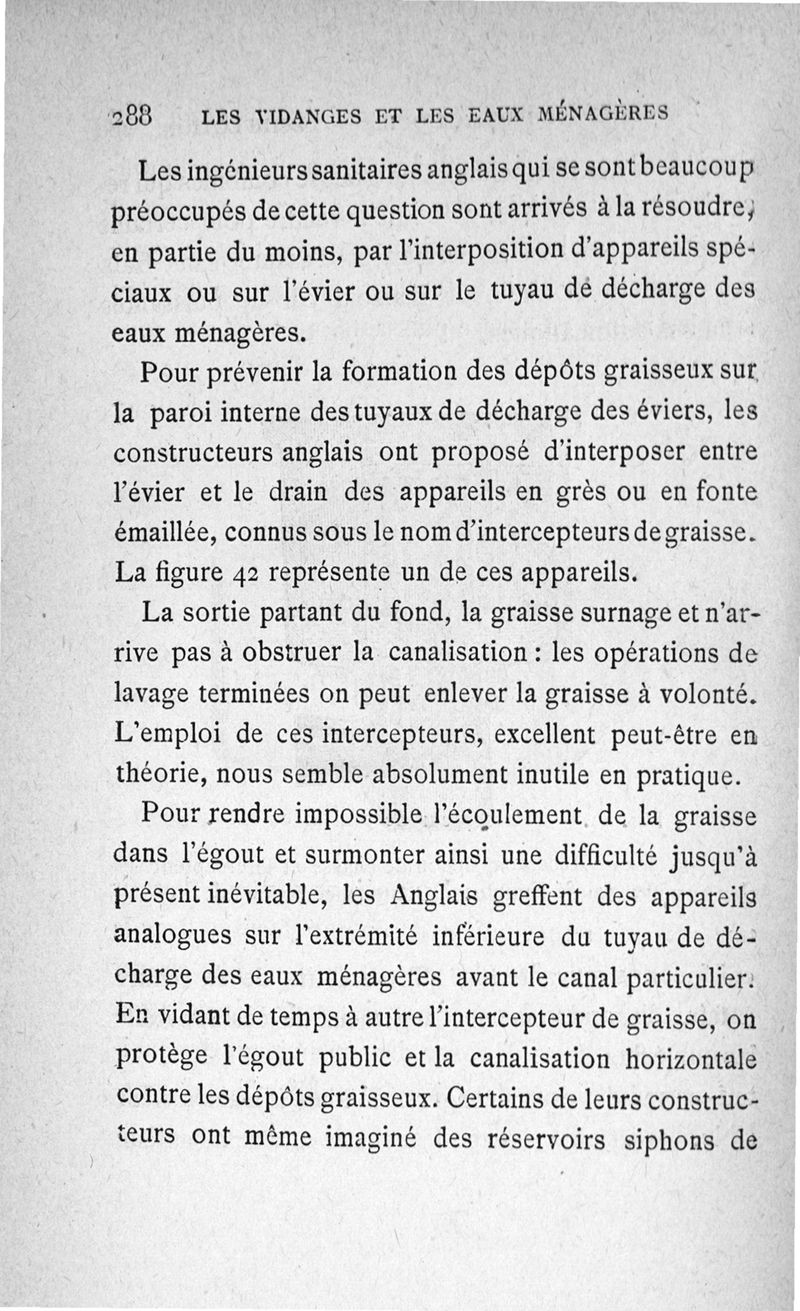 288 LES VIDANGES ET LES EAUX MÉNAGÈRES

Les ingénieurs sanitaires anglais qui se sont beaucoup préoccupés de cette question sont arrivés à la résoudre, en partie du moins, par l'interposition d'appareils spéciaux ou sur l'évier ou sur le tuyau de décharge des eaux ménagères.

Pour prévenir la formation des dépôts graisseux sur la paroi interne des tuyaux de décharge des éviers, les constructeurs anglais ont proposé d'interposer entre l'évier et le drain des appareils en grès ou en fonte émaillée, connus sous le nom d'intercepteurs de graisse. La figure 42 représente un de ces appareils.

La sortie partant du fond, la graisse surnage et n'arrive pas à obstruer la canalisation : les opérations de lavage terminées on peut enlever la graisse à volonté. L'emploi de ces intercepteurs, excellent peut-être en théorie, nous semble absolument inutile en pratique.

Pour rendre impossible l'écoulement de la graisse dans l'égout et surmonter ainsi une difficulté jusqu'à présent inévitable, les Anglais greffent des appareils analogues sur l'extrémité inférieure du tuyau de décharge des eaux ménagères avant le canal particulier. En vidant de temps à autre l'intercepteur de graisse, on protège l'égout public et la canalisation horizontale contre les dépôts graisseux. Certains de leurs constructeurs ont même imaginé des réservoirs siphons de